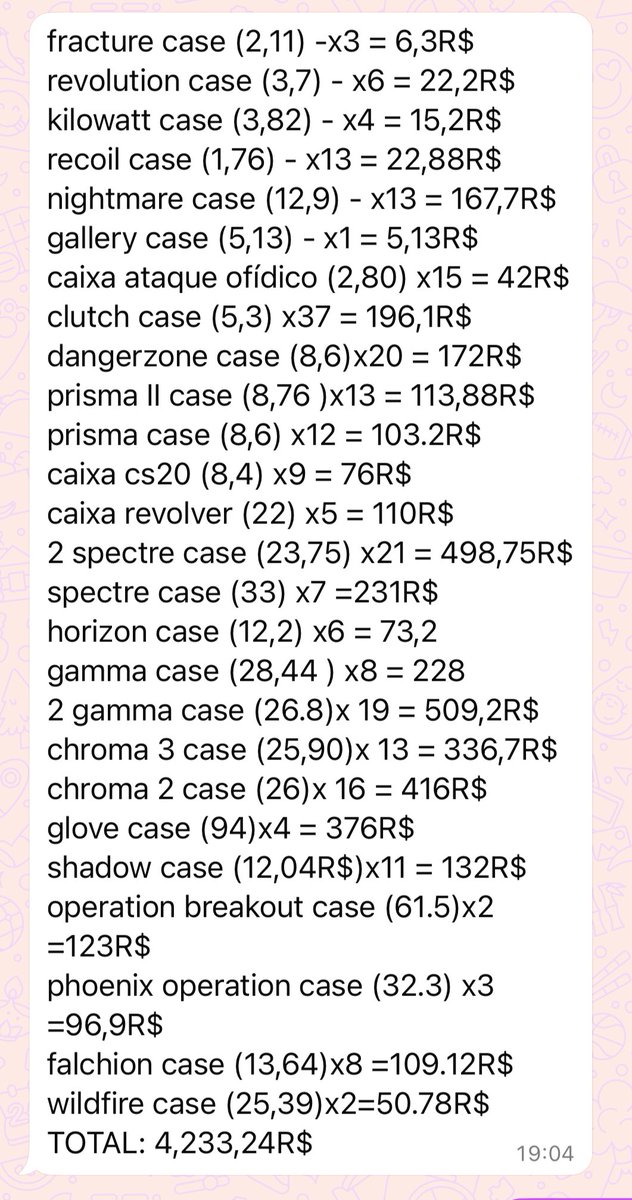 fracture case (2,11) -x3 = 6,3R$
revolution case (3,7) - x6 = 22,2R$
kilowatt case (3,82) - x4 = 15,2R$
recoil case (1,76) - x13 = 22,88R$
nightmare case (12,9) - x13 = 167,7R$
gallery case (5,13) - x1 = 5,13R$
caixa ataque ofídico (2,80) x15 = 42R$
clutch case (5,3) x37 = 196,1R$
dangerzone case (8,6)x20 = 172R$
prisma II case (8,76 )x13 = 113,88R$
prisma case (8,6) x12 = 103.2R$
caixa cs20 (8,4) x9 = 76R$
caixa revolver (22) x5 = 110R$
2 spectre case (23,75) x21 = 498,75R$
spectre case (33) x7 =231R$
horizon case (12,2) x6 = 73,2
gamma case (28,44 ) x8 = 228
2 gamma case (26.8)x 19 = 509,2R$
chroma 3 case (25,90)x 13 = 336,7R$
chroma 2 case (26)x 16 = 416R$
glove case (94)x4 = 376R$
shadow case (12,04R$)x11 = 132R$
operation breakout case (61.5)x2 =123R$
phoenix operation case (32.3) x3 =96,9R$
falchion case (13,64)x8 =109.12R$
wildfire case (25,39)x2=50.78R$
TOTAL: 4,233,24R$
19:04